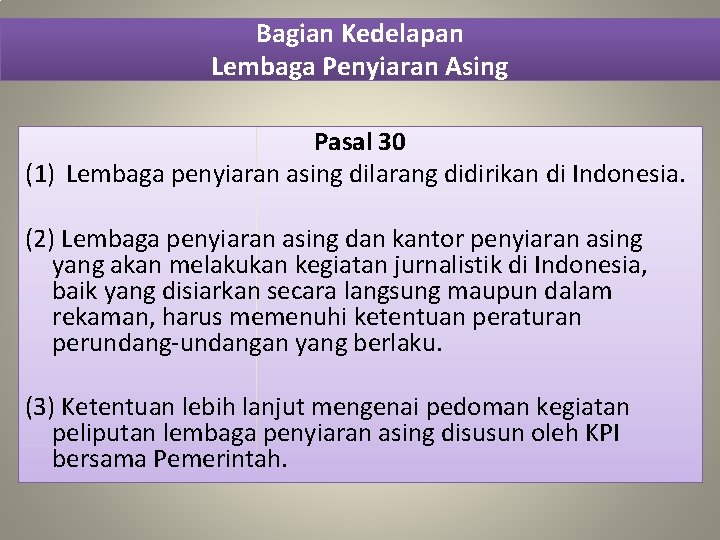 Bagian Kedelapan
Lembaga Penyiaran Asing

Pasal 30
(1) Lembaga penyiaran asing dilarang didirikan di Indonesia.

(2) Lembaga penyiaran asing dan kantor penyiaran asing yang akan melakukan kegiatan jurnalistik di Indonesia, baik yang disiarkan secara langsung maupun dalam rekaman, harus memenuhi ketentuan peraturan perundang-undangan yang berlaku.

(3) Ketentuan lebih lanjut mengenai pedoman kegiatan peliputan lembaga penyiaran asing disusun oleh KPI bersama Pemerintah.